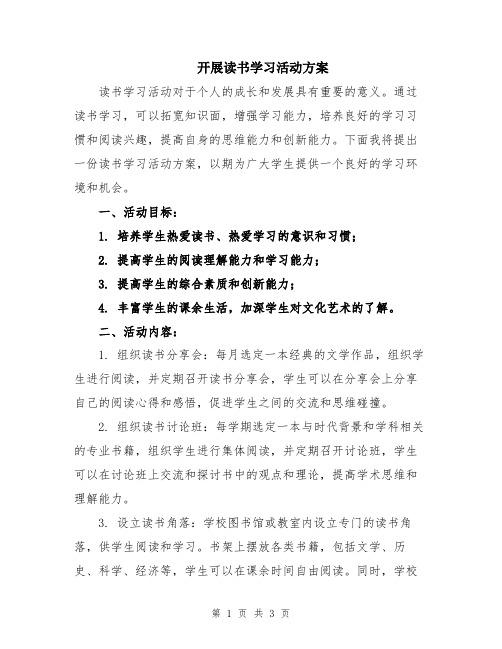 开展读书学习活动方案

读书学习活动对于个人的成长和发展具有重要的意义。通过读书学习，可以拓宽知识面，增强学习能力，培养良好的学习习惯和阅读兴趣，提高自身的思维能力和创新能力。下面我将提出一份读书学习活动方案，以期为广大学生提供一个良好的学习环境和机会。

一、活动目标：

1. 培养学生热爱读书、热爱学习的意识和习惯；

2. 提高学生的阅读理解能力和学习能力；

3. 提高学生的综合素质和创新能力；

4. 丰富学生的课余生活，加深学生对文化艺术的了解。

二、活动内容：

1. 组织读书分享会：每月选定一本经典的文学作品，组织学生进行阅读，并定期召开读书分享会，学生可以在分享会上分享自己的阅读心得和感悟，促进学生之间的交流和思维碰撞。

2. 组织读书讨论班：每学期选定一本与时代背景和学科相关的专业书籍，组织学生进行集体阅读，并定期召开讨论班，学生可以在讨论班上交流和探讨书中的观点和理论，提高学术思维和理解能力。

3. 设立读书角落：学校图书馆或教室内设立专门的读书角落，供学生阅读和学习。书架上摆放各类书籍，包括文学、历史、科学、经济等，学生可以在课余时间自由阅读。同时，学校

第 1 页 共 3 页